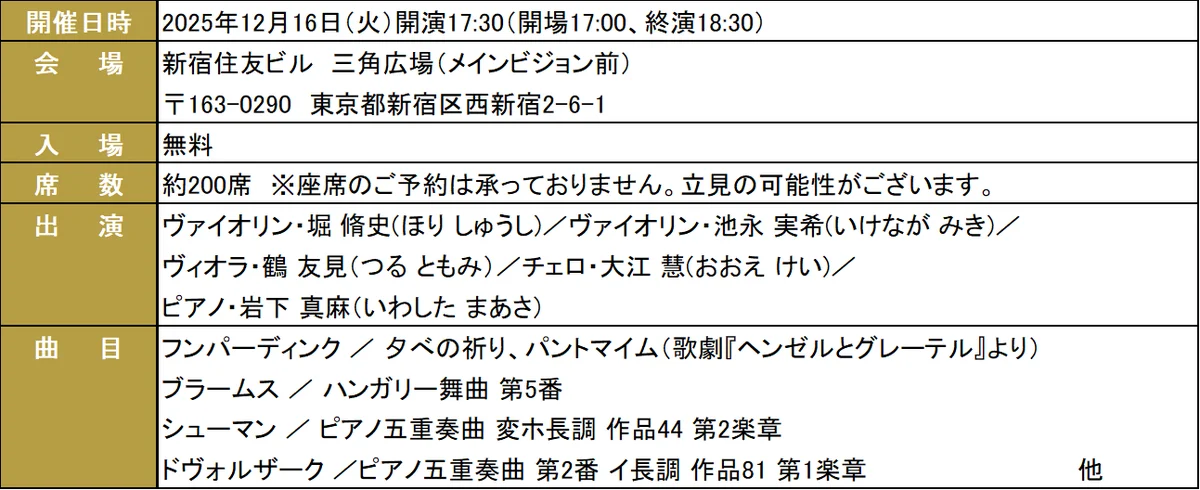 | 開催日時 | 2025年12月16日（火）開演17:30（開場17:00、終演18:30） |
|---|---|
| 会　場 | 新宿住友ビル　三角広場（メインビジョン前）<br>〒163-0290　東京都新宿区西新宿2-6-1 |
| 入　場 | 無料 |
| 席　数 | 約200席　※座席のご予約は承っておりません。立見の可能性がございます。 |
| 出　演 | ヴァイオリン・堀 脩史（ほり しゅうし）／ヴァイオリン・池永 実希（いけなが みき）／<br>ヴィオラ・鶴 友見（つる ともみ）／チェロ・大江 慧（おおえ けい）／<br>ピアノ・岩下 真麻（いわした まあさ） |
| 曲　目 | フンパーディンク ／ 夕べの祈り、パントマイム（歌劇『ヘンゼルとグレーテル』より）<br>ブラームス ／ ハンガリー舞曲 第5番<br>シューマン ／ ピアノ五重奏曲 変ホ長調 作品44 第2楽章<br>ドヴォルザーク ／ピアノ五重奏曲 第2番 イ長調 作品81 第1楽章　他 |